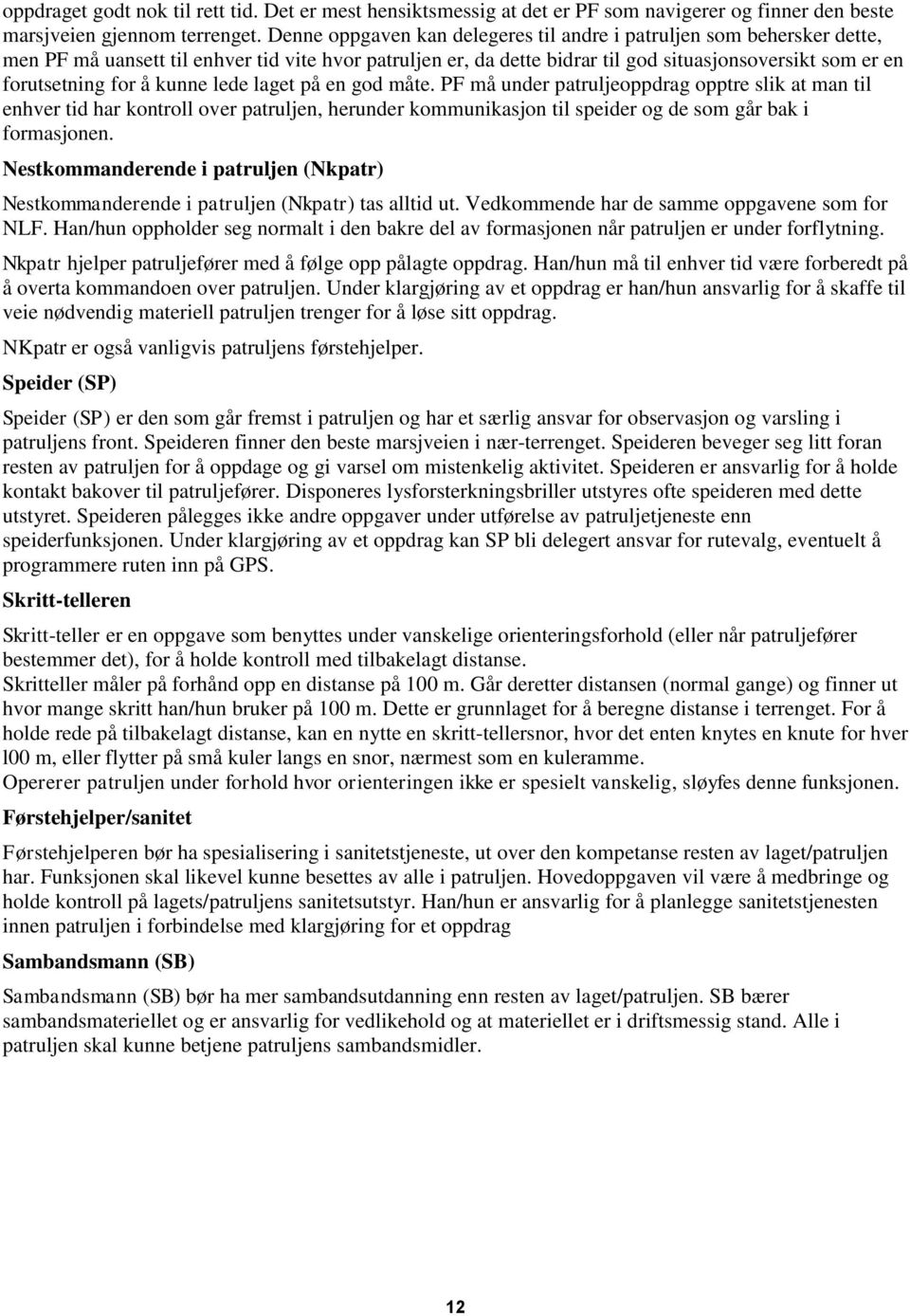 oppdraget godt nok til rett tid. Det er mest hensiktsmessig at det er PF som navigerer og finner den beste marsjveien gjennom terrenget. Denne oppgaven kan delegeres til andre i patruljen som behersker dette, men PF må uansett til enhver tid vite hvor patruljen er, da dette bidrar til god situasjonsoversikt som er en forutsetning for å kunne lede laget på en god måte. PF må under patruljeoppdrag opptre slik at man til enhver tid har kontroll over patruljen, herunder kommunikasjon til speider og de som går bak i formasjonen.

Nestkommanderende i patruljen (Nkpatr)

Nestkommanderende i patruljen (Nkpatr) tas alltid ut. Vedkommende har de samme oppgavene som for NLF. Han/hun oppholder seg normalt i den bakre del av formasjonen når patruljen er under forflytning.

Nkpatr hjelper patruljefører med å følge opp pålagte oppdrag. Han/hun må til enhver tid være forberedt på å overta kommandoen over patruljen. Under klargjøring av et oppdrag er han/hun ansvarlig for å skaffe til veie nødvendig materiell patruljen trenger for å løse sitt oppdrag.

NKpatr er også vanligvis patruljens førstehjelper.

Speider (SP)

Speider (SP) er den som går fremst i patruljen og har et særlig ansvar for observasjon og varsling i patruljens front. Speideren finner den beste marsjveien i nær-terrenget. Speideren beveger seg litt foran resten av patruljen for å oppdage og gi varsel om mistenkelig aktivitet. Speideren er ansvarlig for å holde kontakt bakover til patruljefører. Disponeres lysforsterkningsbriller utstyres ofte speideren med dette utstyret. Speideren pålegges ikke andre oppgaver under utførelse av patruljetjeneste enn speiderfunksjonen. Under klargjøring av et oppdrag kan SP bli delegert ansvar for rutevalg, eventuelt å programmere ruten inn på GPS.

Skritt-telleren

Skritt-teller er en oppgave som benyttes under vanskelige orienteringsforhold (eller når patruljefører bestemmer det), for å holde kontroll med tilbakelagt distanse.
Skritteller måler på forhånd opp en distanse på 100 m. Går deretter distansen (normal gange) og finner ut hvor mange skritt han/hun bruker på 100 m. Dette er grunnlaget for å beregne distanse i terrenget. For å holde rede på tilbakelagt distanse, kan en nytte en skritt-tellersnor, hvor det enten knytes en knute for hver l00 m, eller flytter på små kuler langs en snor, nærmest som en kuleramme.
Opererer patruljen under forhold hvor orienteringen ikke er spesielt vanskelig, sløyfes denne funksjonen.

Førstehjelper/sanitet

Førstehjelperen bør ha spesialisering i sanitetstjeneste, ut over den kompetanse resten av laget/patruljen har. Funksjonen skal likevel kunne besettes av alle i patruljen. Hovedoppgaven vil være å medbringe og holde kontroll på lagets/patruljens sanitetsutstyr. Han/hun er ansvarlig for å planlegge sanitetstjenesten innen patruljen i forbindelse med klargjøring for et oppdrag

Sambandsmann (SB)

Sambandsmann (SB) bør ha mer sambandsutdanning enn resten av laget/patruljen. SB bærer sambandsmateriellet og er ansvarlig for vedlikehold og at materiellet er i driftsmessig stand. Alle i patruljen skal kunne betjene patruljens sambandsmidler.

12